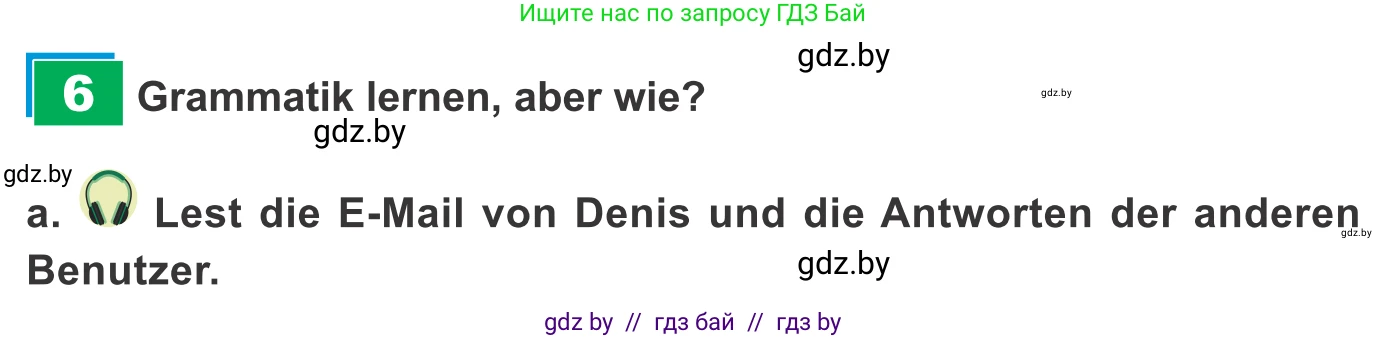 Ищите нас по запросу ГДЗ Бай

gdz.by

6 Grammatik lernen, aber wie?

gdz.by

gdz.by

gdz.by

a. Lest die E-Mail von Denis und die Antworten der anderen Benutzer.

gdz.by

gdz.by

gdz by // гдз бай // гдз by